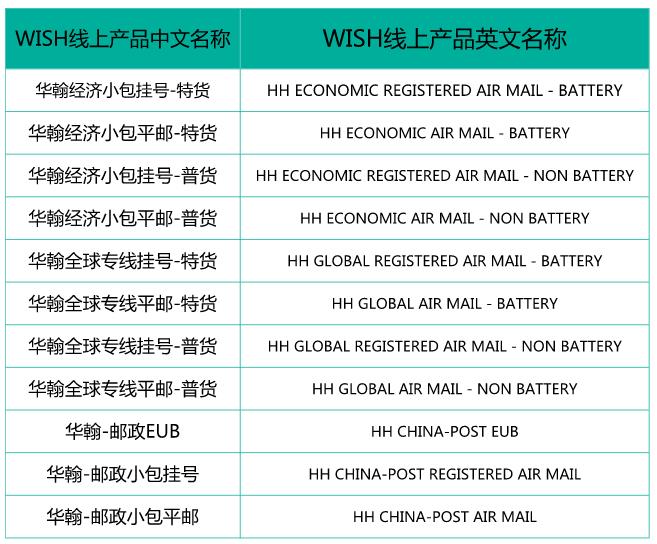 | WISH线上产品中文名称 | WISH线上产品英文名称 |
|---|---|
| 华翰经济小包挂号-特货 | HH ECONOMIC REGISTERED AIR MAIL - BATTERY |
| 华翰经济小包平邮-特货 | HH ECONOMIC AIR MAIL - BATTERY |
| 华翰经济小包挂号-普货 | HH ECONOMIC REGISTERED AIR MAIL - NON BATTERY |
| 华翰经济小包平邮-普货 | HH ECONOMIC AIR MAIL - NON BATTERY |
| 华翰全球专线挂号-特货 | HH GLOBAL REGISTERED AIR MAIL - BATTERY |
| 华翰全球专线平邮-特货 | HH GLOBAL AIR MAIL - BATTERY |
| 华翰全球专线挂号-普货 | HH GLOBAL REGISTERED AIR MAIL - NON BATTERY |
| 华翰全球专线平邮-普货 | HH GLOBAL AIR MAIL - NON BATTERY |
| 华翰-邮政EUB | HH CHINA-POST EUB |
| 华翰-邮政小包挂号 | HH CHINA-POST REGISTERED AIR MAIL |
| 华翰-邮政小包平邮 | HH CHINA-POST AIR MAIL |